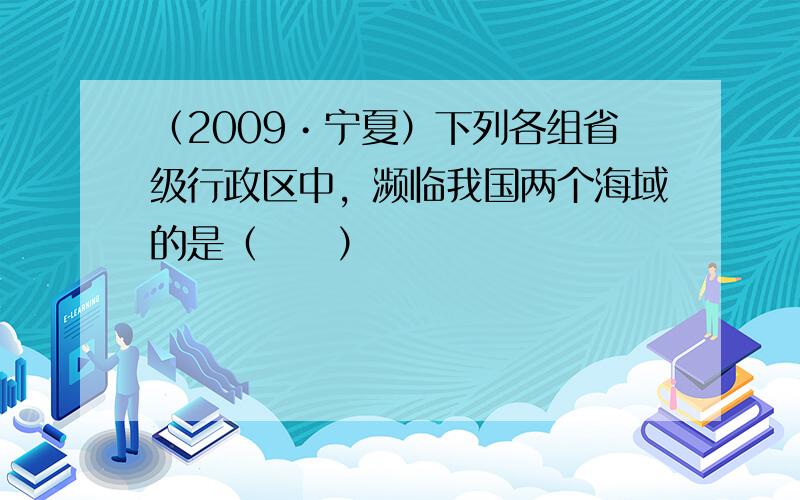 （2009·宁夏）下列各组省级行政区中，濒临我国两个海域的是（　　）

E-LEARNING